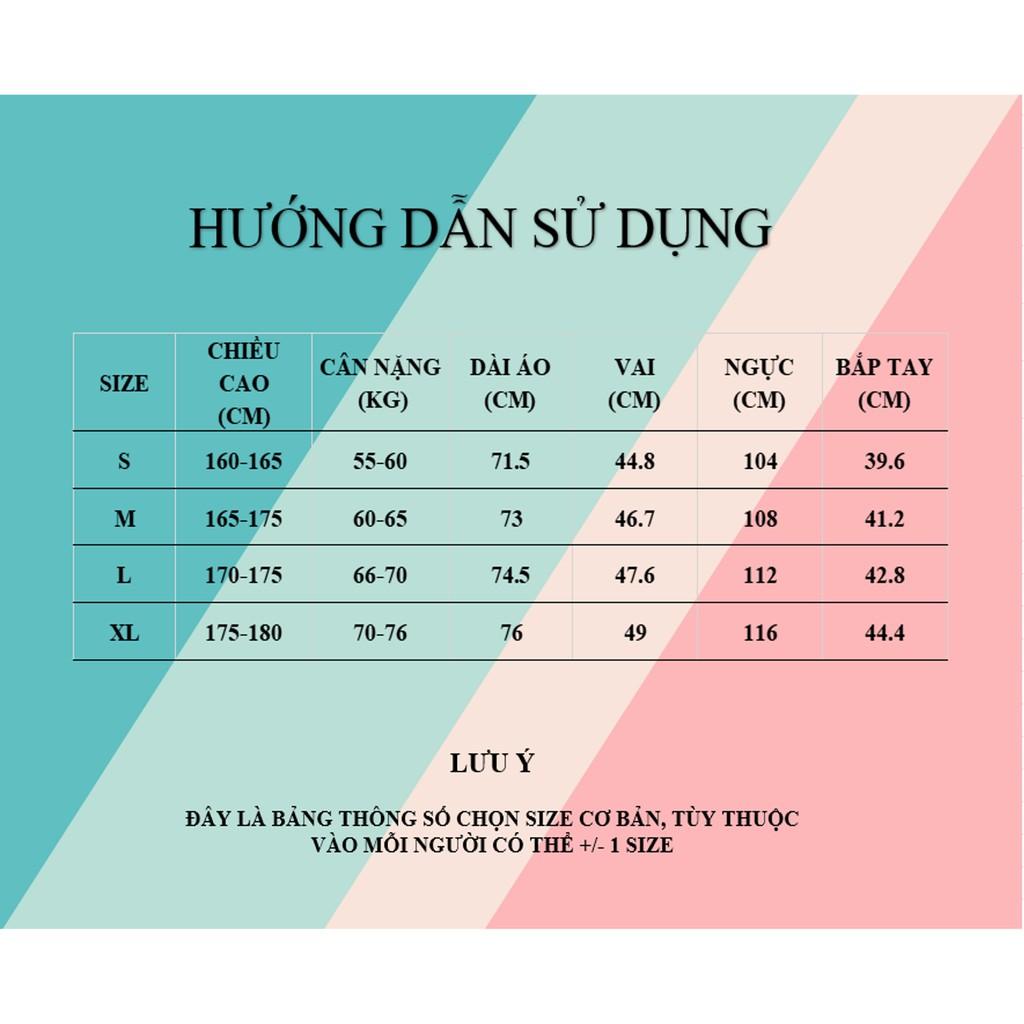 HƯỚNG DẪN SỬ DỤNG

| SIZE | CHIỀU CAO (CM) | CÂN NẶNG (KG) | DÀI ÁO (CM) | VAI (CM) | NGỰC (CM) | BẮP TAY (CM) |
|---|---|---|---|---|---|---|
| S | 160-165 | 55-60 | 71.5 | 44.8 | 104 | 39.6 |
| M | 165-175 | 60-65 | 73 | 46.7 | 108 | 41.2 |
| L | 170-175 | 66-70 | 74.5 | 47.6 | 112 | 42.8 |
| XL | 175-180 | 70-76 | 76 | 49 | 116 | 44.4 |

LƯU Ý

ĐÂY LÀ BẢNG THÔNG SỐ CHỌN SIZE CƠ BẢN, TÙY THUỘC VÀO MỖI NGƯỜI CÓ THỂ +/- 1 SIZE